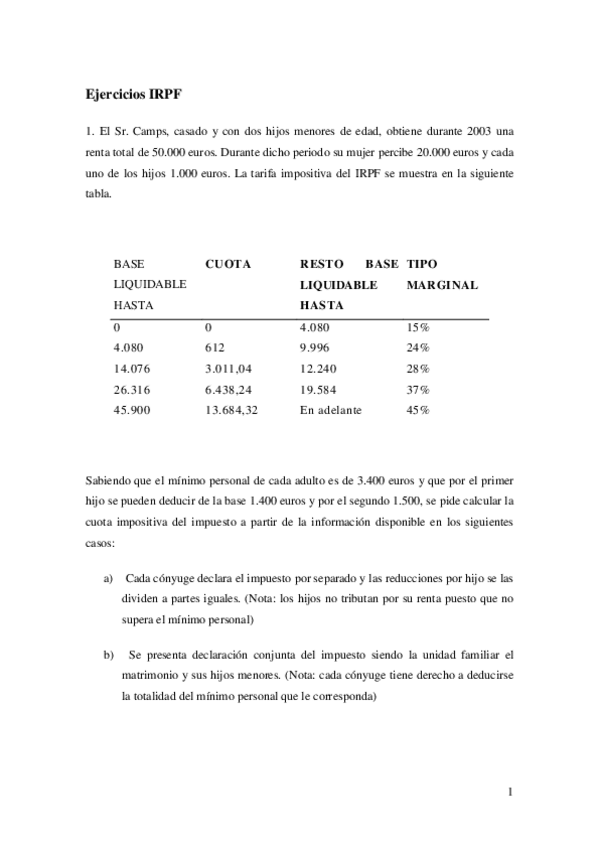 Ejercicios IRPF

1. El Sr. Camps, casado y con dos hijos menores de edad, obtiene durante 2003 una renta total de 50.000 euros. Durante dicho periodo su mujer percibe 20.000 euros y cada uno de los hijos 1.000 euros. La tarifa impositiva del IRPF se muestra en la siguiente tabla.

| BASE LIQUIDABLE HASTA | CUOTA | RESTO BASE LIQUIDABLE HASTA | TIPO MARGINAL |
|---|---|---|---|
| 0 | 0 | 4.080 | 15% |
| 4.080 | 612 | 9.996 | 24% |
| 14.076 | 3.011,04 | 12.240 | 28% |
| 26.316 | 6.438,24 | 19.584 | 37% |
| 45.900 | 13.684,32 | En adelante | 45% |

Sabiendo que el mínimo personal de cada adulto es de 3.400 euros y que por el primer hijo se pueden deducir de la base 1.400 euros y por el segundo 1.500, se pide calcular la cuota impositiva del impuesto a partir de la información disponible en los siguientes casos:

a) Cada cónyuge declara el impuesto por separado y las reducciones por hijo se las dividen a partes iguales. (Nota: los hijos no tributan por su renta puesto que no supera el mínimo personal)

b) Se presenta declaración conjunta del impuesto siendo la unidad familiar el matrimonio y sus hijos menores. (Nota: cada cónyuge tiene derecho a deducirse la totalidad del mínimo personal que le corresponda)

1